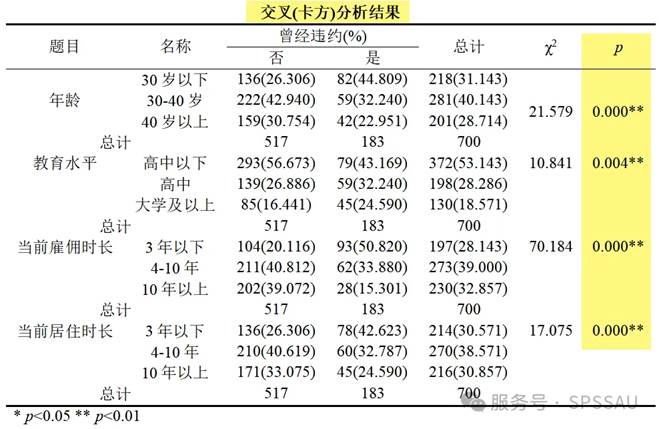 交叉(卡方)分析结果

| 题目 | 名称 | 曾经违约(%) 否 | 曾经违约(%) 是 | 总计 | $\chi^2$ | $p$ |
|---|---|---|---|---|---|---|
| 年龄 | 30 岁以下 | 136(26.306) | 82(44.809) | 218(31.143) | 21.579 | 0.000** |
| | 30-40 岁 | 222(42.940) | 59(32.240) | 281(40.143) | | |
| | 40 岁以上 | 159(30.754) | 42(22.951) | 201(28.714) | | |
| 总计 | | 517 | 183 | 700 | | |
| 教育水平 | 高中以下 | 293(56.673) | 79(43.169) | 372(53.143) | 10.841 | 0.004** |
| | 高中 | 139(26.886) | 59(32.240) | 198(28.286) | | |
| | 大学及以上 | 85(16.441) | 45(24.590) | 130(18.571) | | |
| 总计 | | 517 | 183 | 700 | | |
| 当前雇佣时长 | 3 年以下 | 104(20.116) | 93(50.820) | 197(28.143) | 70.184 | 0.000** |
| | 4-10 年 | 211(40.812) | 62(33.880) | 273(39.000) | | |
| | 10 年以上 | 202(39.072) | 28(15.301) | 230(32.857) | | |
| 总计 | | 517 | 183 | 700 | | |
| 当前居住时长 | 3 年以下 | 136(26.306) | 78(42.623) | 214(30.571) | 17.075 | 0.000** |
| | 4-10 年 | 210(40.619) | 60(32.787) | 270(38.571) | | |
| | 10 年以上 | 171(33.075) | 45(24.590) | 216(30.857) | | |
| 总计 | | 517 | 183 | 700 | | |

* $p$<0.05 ** $p$<0.01

服务号 · SPSSAU